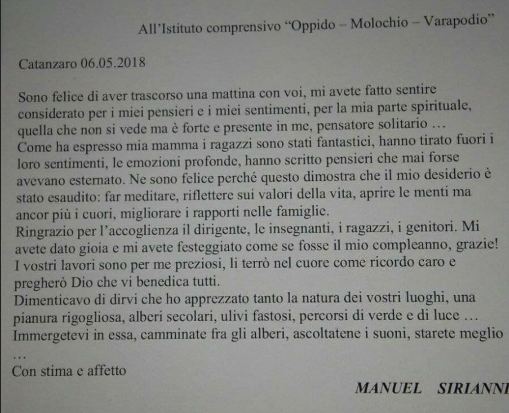 All'Istituto comprensivo "Oppido – Molochio – Varapodio"

Catanzaro 06.05.2018

Sono felice di aver trascorso una mattina con voi, mi avete fatto sentire considerato per i miei pensieri e i miei sentimenti, per la mia parte spirituale, quella che non si vede ma è forte e presente in me, pensatore solitario …
Come ha espresso mia mamma i ragazzi sono stati fantastici, hanno tirato fuori i loro sentimenti, le emozioni profonde, hanno scritto pensieri che mai forse avevano esternato. Ne sono felice perché questo dimostra che il mio desiderio è stato esaudito: far meditare, riflettere sui valori della vita, aprire le menti ma ancor più i cuori, migliorare i rapporti nelle famiglie.
Ringrazio per l'accoglienza il dirigente, le insegnanti, i ragazzi, i genitori. Mi avete dato gioia e mi avete festeggiato come se fosse il mio compleanno, grazie!
I vostri lavori sono per me preziosi, li terrò nel cuore come ricordo caro e pregherò Dio che vi benedica tutti.
Dimenticavo di dirvi che ho apprezzato tanto la natura dei vostri luoghi, una pianura rigogliosa, alberi secolari, ulivi fastosi, percorsi di verde e di luce …
Immergetevi in essa, camminate fra gli alberi, ascoltatene i suoni, starete meglio …
Con stima e affetto

MANUEL SIRIANNI